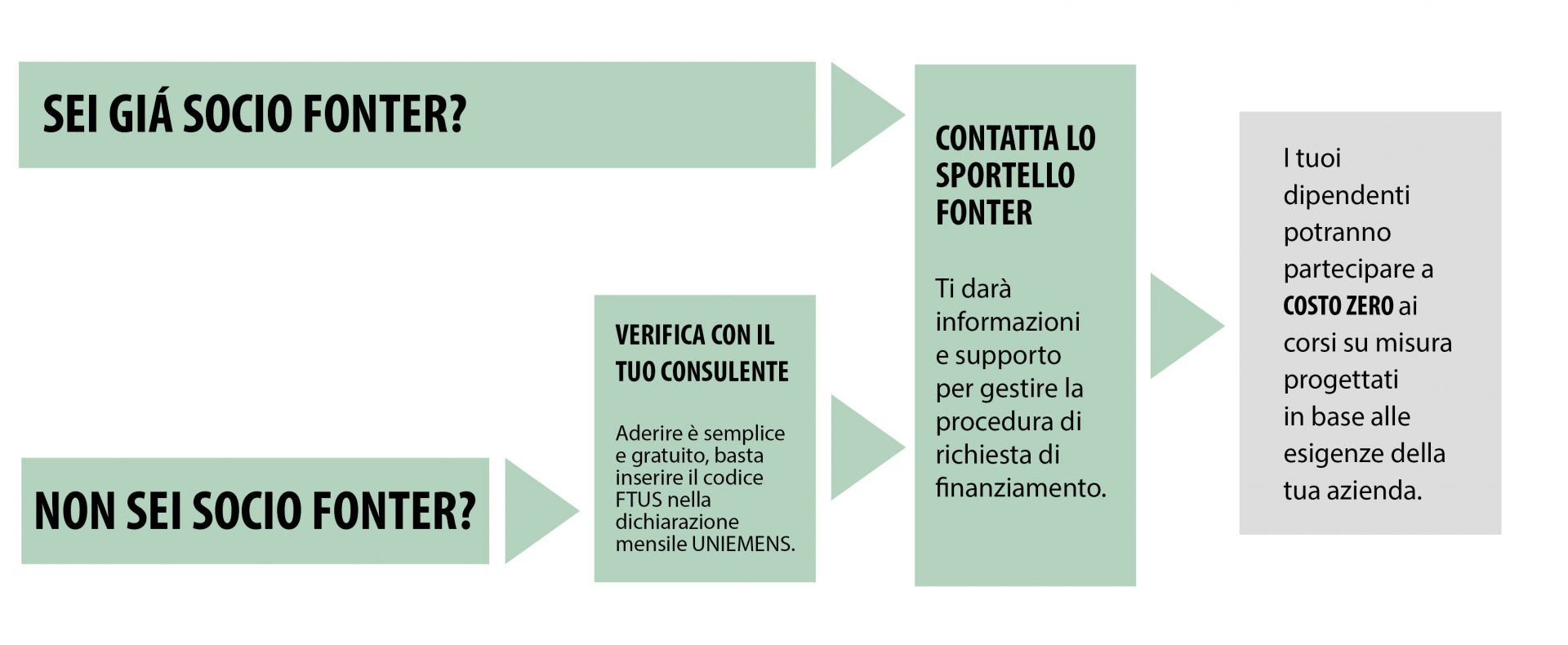 SEI GIÁ SOCIO FONTER?

NON SEI SOCIO FONTER?

VERIFICA CON IL TUO CONSULENTE

Aderire è semplice e gratuito, basta inserire il codice FTUS nella dichiarazione mensile UNIEMENS.

CONTATTA LO SPORTELLO FONTER

Ti darà informazioni e supporto per gestire la procedura di richiesta di finanziamento.

I tuoi dipendenti potranno partecipare a COSTO ZERO ai corsi su misura progettati in base alle esigenze della tua azienda.